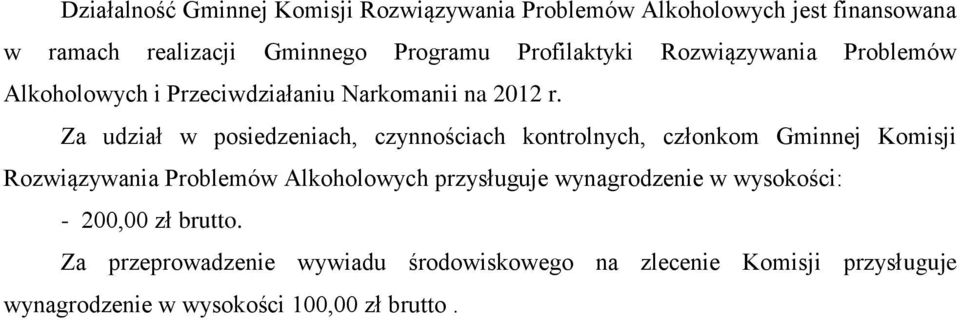 Działalność Gminnej Komisji Rozwiązywania Problemów Alkoholowych jest finansowana w ramach realizacji Gminnego Programu Profilaktyki Rozwiązywania Problemów Alkoholowych i Przeciwdziałaniu Narkomanii na 2012 r.

Za udział w posiedzeniach, czynnościach kontrolnych, członkom Gminnej Komisji Rozwiązywania Problemów Alkoholowych przysługuje wynagrodzenie w wysokości:

- 200,00 zł brutto.

Za przeprowadzenie wywiadu środowiskowego na zlecenie Komisji przysługuje wynagrodzenie w wysokości 100,00 zł brutto .